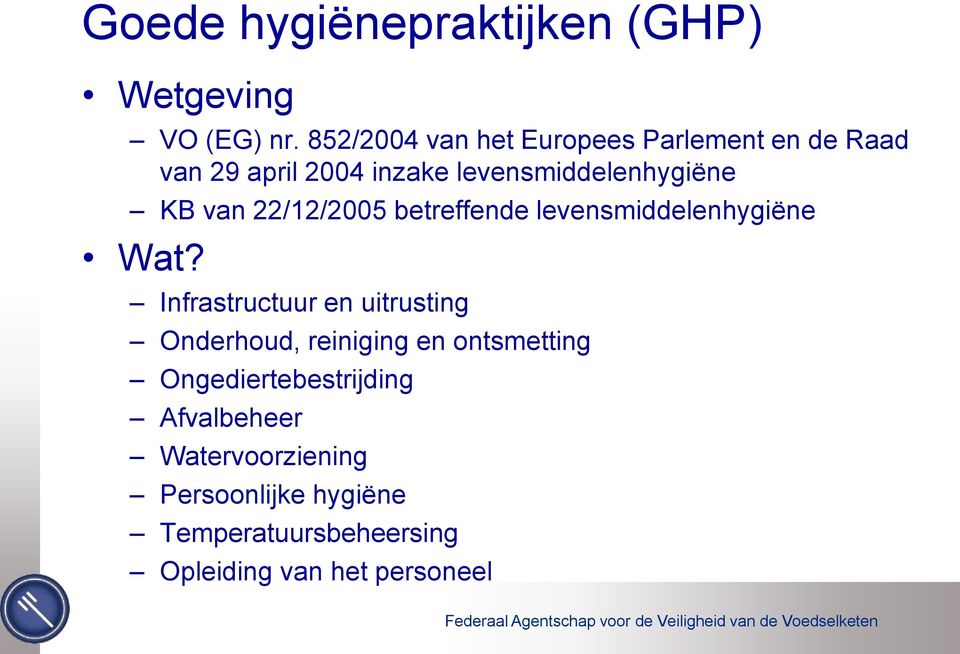 Goede hygiënepraktijken (GHP)

• Wetgeving
– VO (EG) nr. 852/2004 van het Europees Parlement en de Raad van 29 april 2004 inzake levensmiddelenhygiëne
– KB van 22/12/2005 betreffende levensmiddelenhygiëne

• Wat?
– Infrastructuur en uitrusting
– Onderhoud, reiniging en ontsmetting
– Ongediertebestrijding
– Afvalbeheer
– Watervoorziening
– Persoonlijke hygiëne
– Temperatuursbeheersing
– Opleiding van het personeel

Federaal Agentschap voor de Veiligheid van de Voedselketen